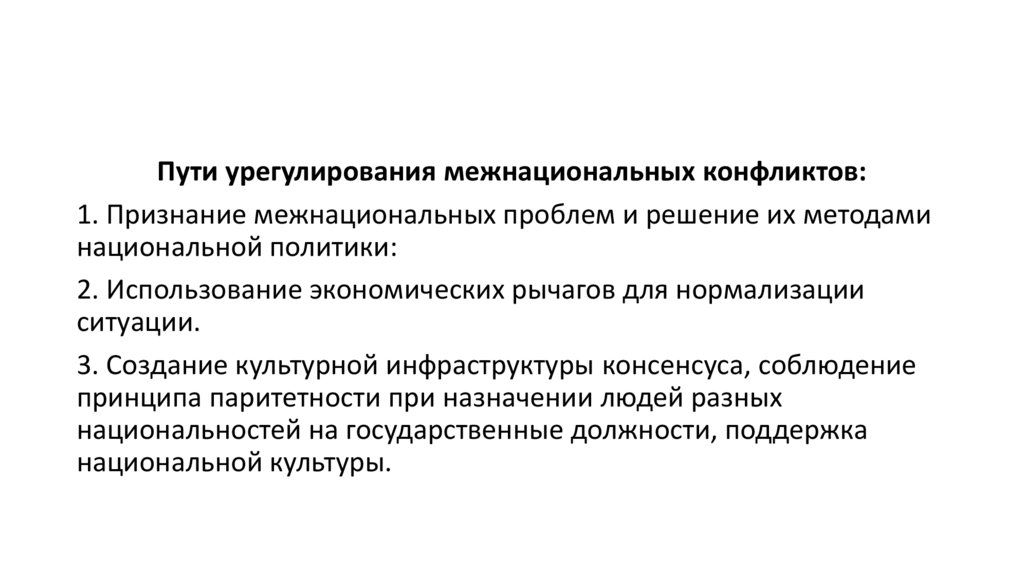 Пути урегулирования межнациональных конфликтов:

1. Признание межнациональных проблем и решение их методами национальной политики:

2. Использование экономических рычагов для нормализации ситуации.

3. Создание культурной инфраструктуры консенсуса, соблюдение принципа паритетности при назначении людей разных национальностей на государственные должности, поддержка национальной культуры.